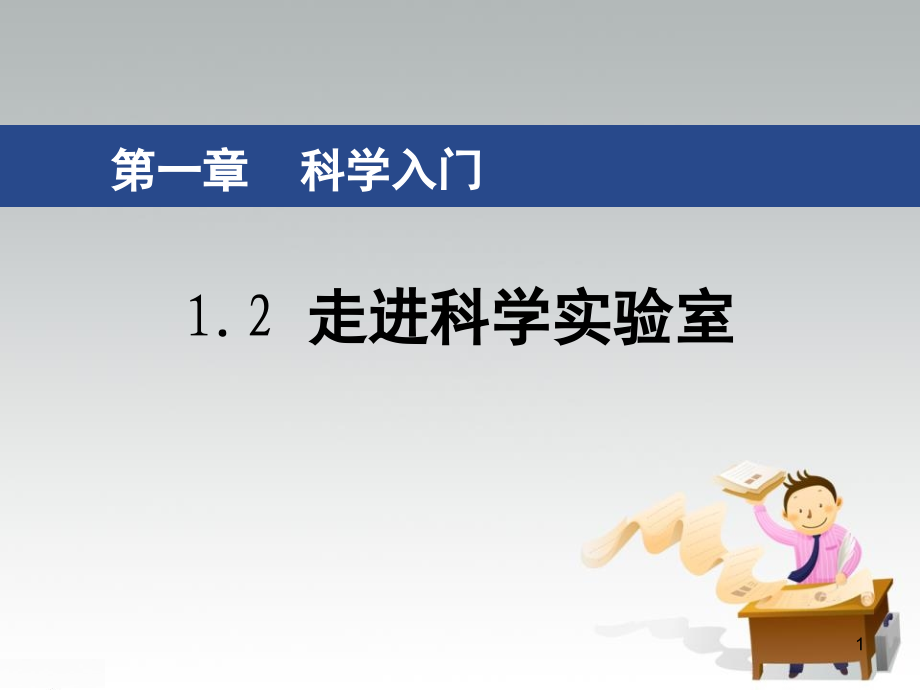 第一章　科学入门

1.2 走进科学实验室

1